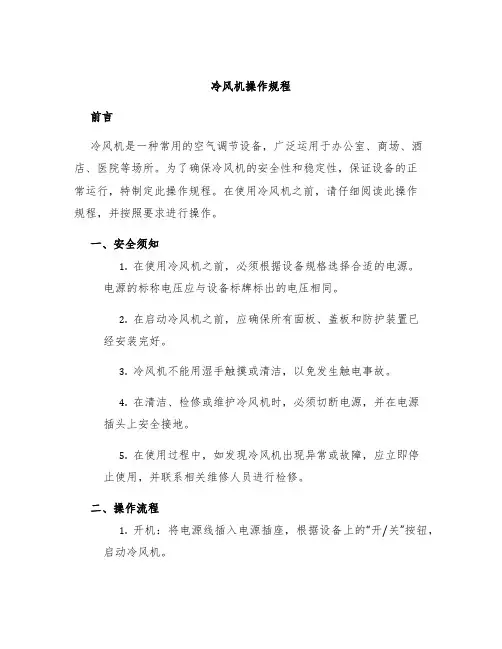 冷风机操作规程

前言

冷风机是一种常用的空气调节设备，广泛运用于办公室、商场、酒店、医院等场所。为了确保冷风机的安全性和稳定性，保证设备的正常运行，特制定此操作规程。在使用冷风机之前，请仔细阅读此操作规程，并按照要求进行操作。

一、安全须知

1. 在使用冷风机之前，必须根据设备规格选择合适的电源。电源的标称电压应与设备标牌标出的电压相同。

2. 在启动冷风机之前，应确保所有面板、盖板和防护装置已经安装完好。

3. 冷风机不能用湿手触摸或清洁，以免发生触电事故。

4. 在清洁、检修或维护冷风机时，必须切断电源，并在电源插头上安全接地。

5. 在使用过程中，如发现冷风机出现异常或故障，应立即停止使用，并联系相关维修人员进行检修。

二、操作流程

1. 开机：将电源线插入电源插座，根据设备上的“开/关”按钮，启动冷风机。